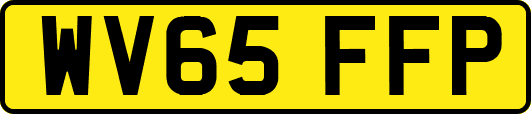 WV65 FFP